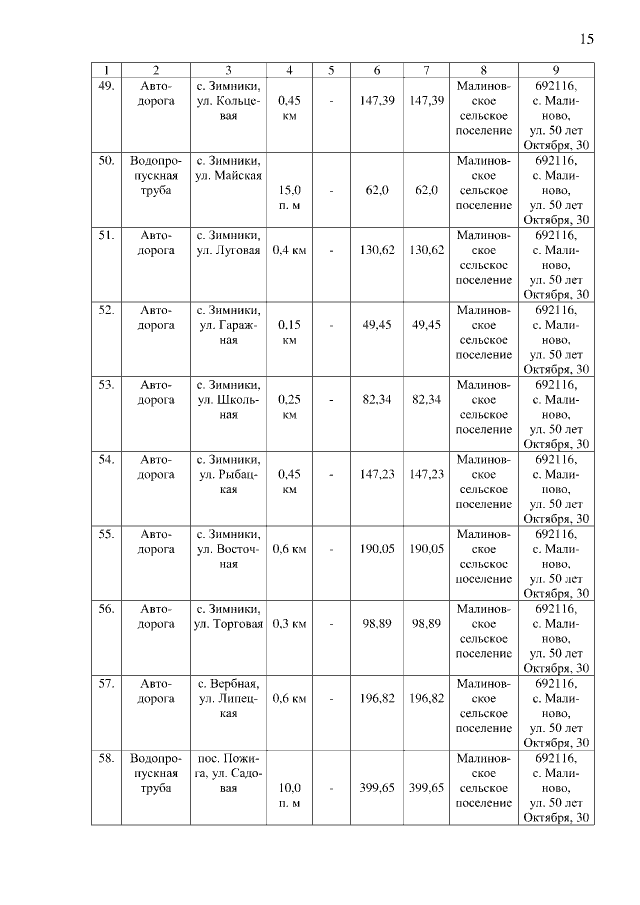 15

| 1 | 2 | 3 | 4 | 5 | 6 | 7 | 8 | 9 |
|---|---|---|---|---|---|---|---|---|
| 49. | Автодорога | с. Зимники, ул. Кольцевая | 0,45 км | - | 147,39 | 147,39 | Малиновское сельское поселение | 692116, с. Малиново, ул. 50 лет Октября, 30 |
| 50. | Водопропускная труба | с. Зимники, ул. Майская | 15,0 п. м | - | 62,0 | 62,0 | Малиновское сельское поселение | 692116, с. Малиново, ул. 50 лет Октября, 30 |
| 51. | Автодорога | с. Зимники, ул. Луговая | 0,4 км | - | 130,62 | 130,62 | Малиновское сельское поселение | 692116, с. Малиново, ул. 50 лет Октября, 30 |
| 52. | Автодорога | с. Зимники, ул. Гаражная | 0,15 км | - | 49,45 | 49,45 | Малиновское сельское поселение | 692116, с. Малиново, ул. 50 лет Октября, 30 |
| 53. | Автодорога | с. Зимники, ул. Школьная | 0,25 км | - | 82,34 | 82,34 | Малиновское сельское поселение | 692116, с. Малиново, ул. 50 лет Октября, 30 |
| 54. | Автодорога | с. Зимники, ул. Рыбацкая | 0,45 км | - | 147,23 | 147,23 | Малиновское сельское поселение | 692116, с. Малиново, ул. 50 лет Октября, 30 |
| 55. | Автодорога | с. Зимники, ул. Восточная | 0,6 км | - | 190,05 | 190,05 | Малиновское сельское поселение | 692116, с. Малиново, ул. 50 лет Октября, 30 |
| 56. | Автодорога | с. Зимники, ул. Торговая | 0,3 км | - | 98,89 | 98,89 | Малиновское сельское поселение | 692116, с. Малиново, ул. 50 лет Октября, 30 |
| 57. | Автодорога | с. Вербная, ул. Липецкая | 0,6 км | - | 196,82 | 196,82 | Малиновское сельское поселение | 692116, с. Малиново, ул. 50 лет Октября, 30 |
| 58. | Водопропускная труба | пос. Пожига, ул. Садовая | 10,0 п. м | - | 399,65 | 399,65 | Малиновское сельское поселение | 692116, с. Малиново, ул. 50 лет Октября, 30 |